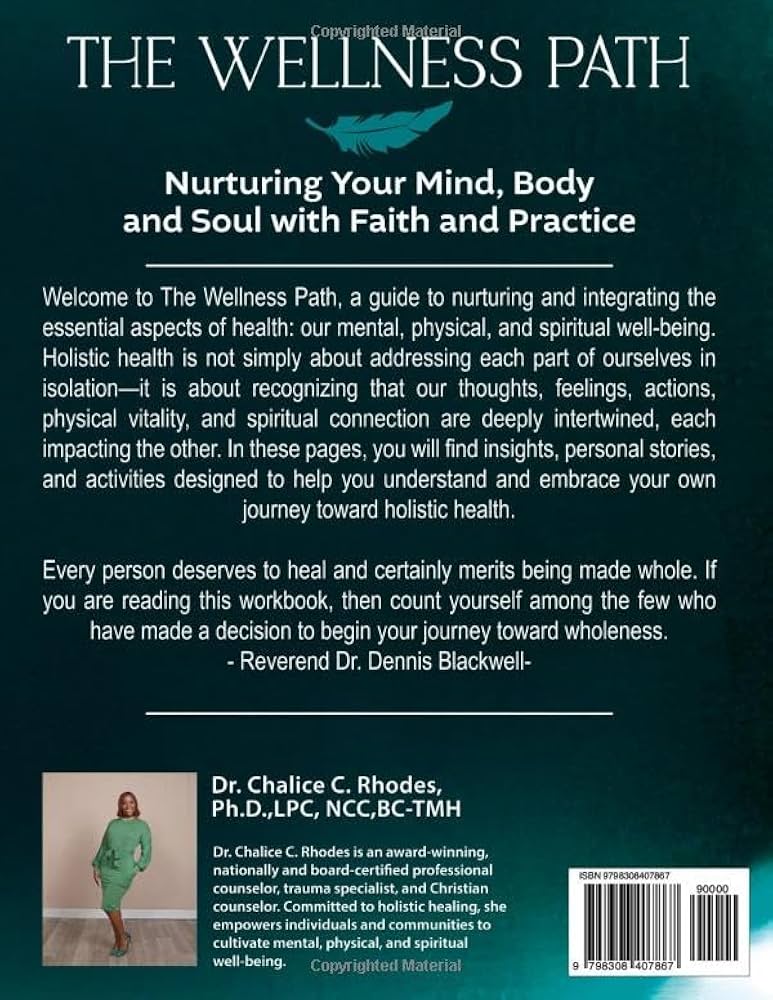 THE WELLNESS PATH

Nurturing Your Mind, Body and Soul with Faith and Practice

Welcome to The Wellness Path, a guide to nurturing and integrating the essential aspects of health: our mental, physical, and spiritual well-being. Holistic health is not simply about addressing each part of ourselves in isolation—it is about recognizing that our thoughts, feelings, actions, physical vitality, and spiritual connection are deeply intertwined, each impacting the other. In these pages, you will find insights, personal stories, and activities designed to help you understand and embrace your own journey toward holistic health.

Every person deserves to heal and certainly merits being made whole. If you are reading this workbook, then count yourself among the few who have made a decision to begin your journey toward wholeness.
- Reverend Dr. Dennis Blackwell-

Dr. Chalice C. Rhodes,
Ph.D.,LPC, NCC,BC-TMH

Dr. Chalice C. Rhodes is an award-winning, nationally and board-certified professional counselor, trauma specialist, and Christian counselor. Committed to holistic healing, she empowers individuals and communities to cultivate mental, physical, and spiritual well-being.

ISBN 9798308407867
90000
9 798308 407867

Copyrighted Material